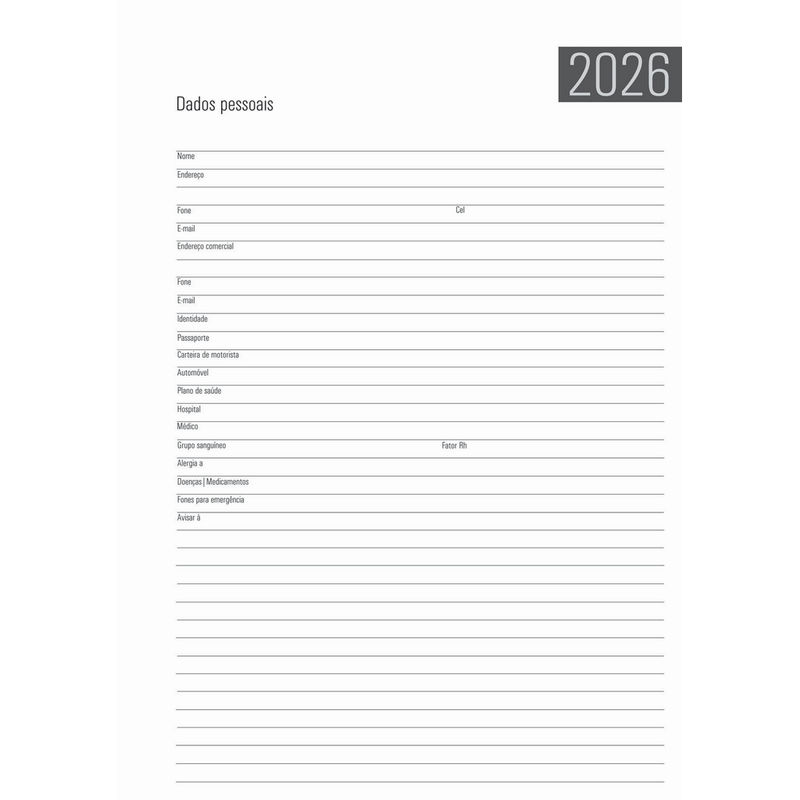 2026

Dados pessoais

Nome
Endereço

Fone Cel
E-mail
Endereço comercial

Fone
E-mail
Identidade
Passaporte
Carteira de motorista
Automóvel
Plano de saúde
Hospital
Médico
Grupo sanguíneo Fator Rh
Alergia a
Doenças | Medicamentos
Fones para emergência
Avisar à